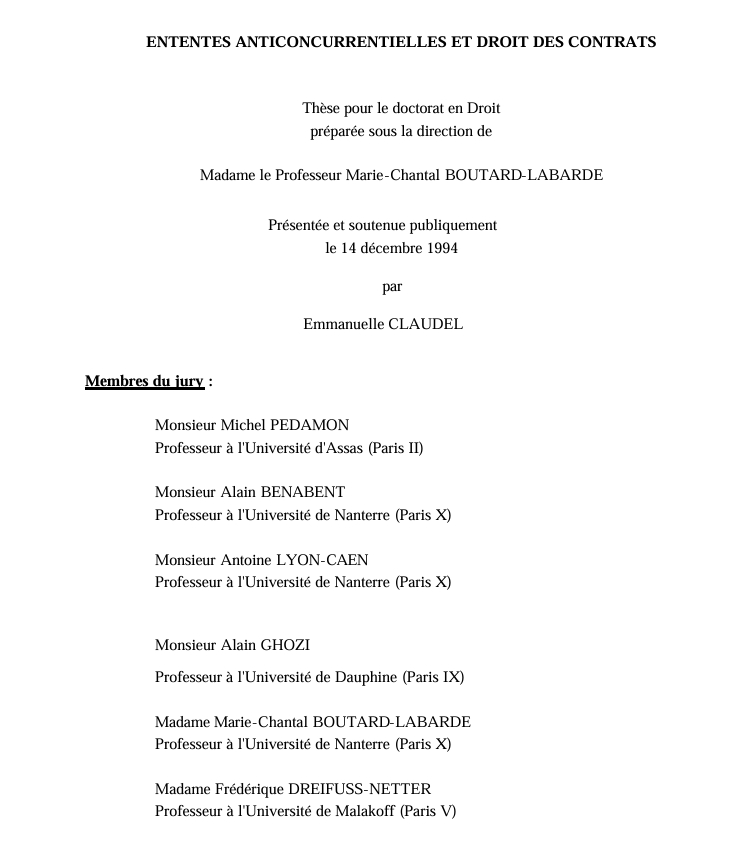 ENTENTES ANTICONCURRENTIELLES ET DROIT DES CONTRATS

Thèse pour le doctorat en Droit
préparée sous la direction de

Madame le Professeur Marie-Chantal BOUTARD-LABARDE

Présentée et soutenue publiquement
le 14 décembre 1994

par

Emmanuelle CLAUDEL

Membres du jury :

Monsieur Michel PEDAMON
Professeur à l'Université d'Assas (Paris II)

Monsieur Alain BENABENT
Professeur à l'Université de Nanterre (Paris X)

Monsieur Antoine LYON-CAEN
Professeur à l'Université de Nanterre (Paris X)

Monsieur Alain GHOZI

Professeur à l'Université de Dauphine (Paris IX)

Madame Marie-Chantal BOUTARD-LABARDE
Professeur à l'Université de Nanterre (Paris X)

Madame Frédérique DREIFUSS-NETTER
Professeur à l'Université de Malakoff (Paris V)